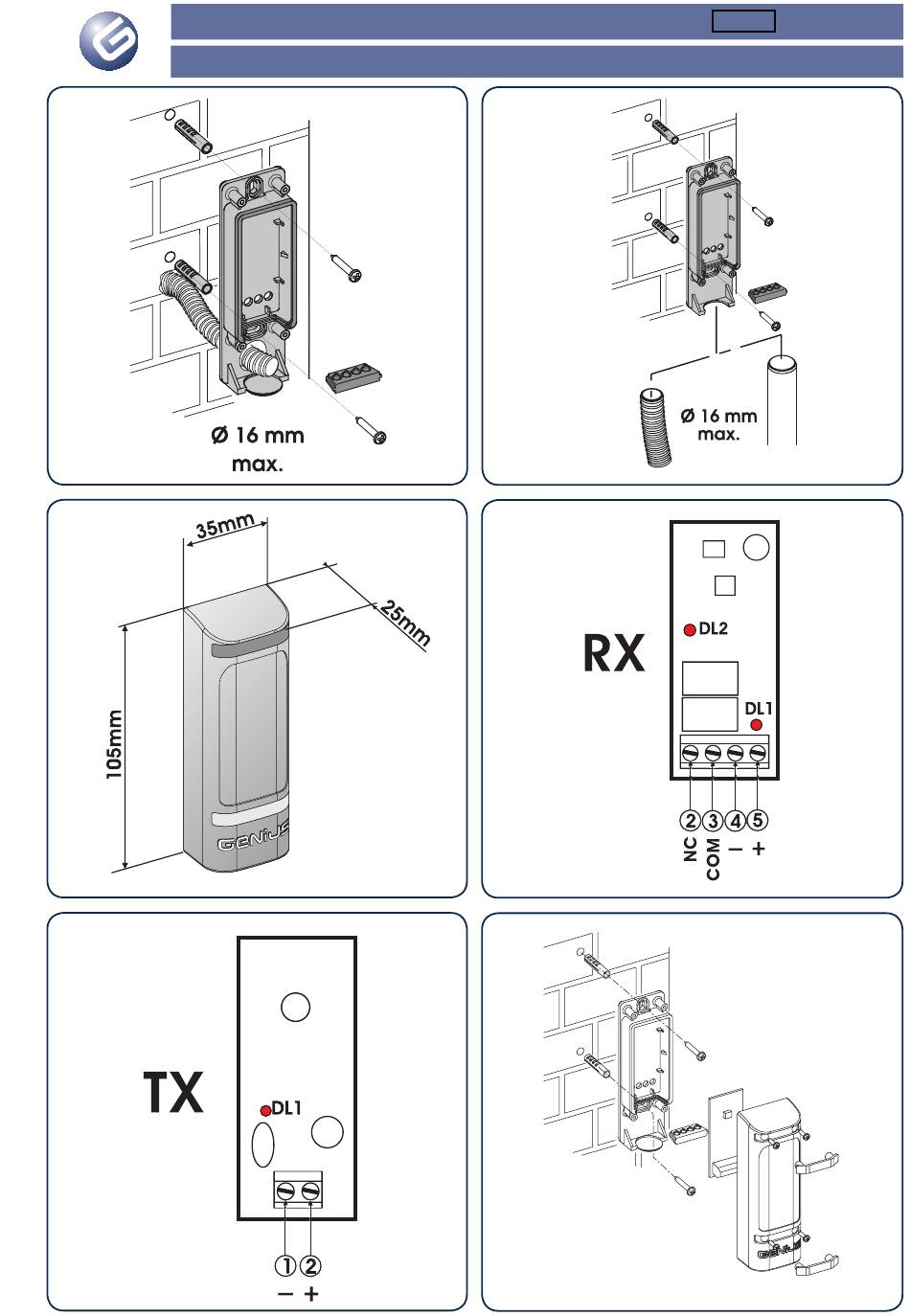 Ø 16 mm max.

Ø 16 mm max.

35mm

25mm

105mm

GENIUS

RX

DL2

DL1

② ③ ④ ⑤

NC COM − +

TX

DL1

① ②

− +

GENIUS